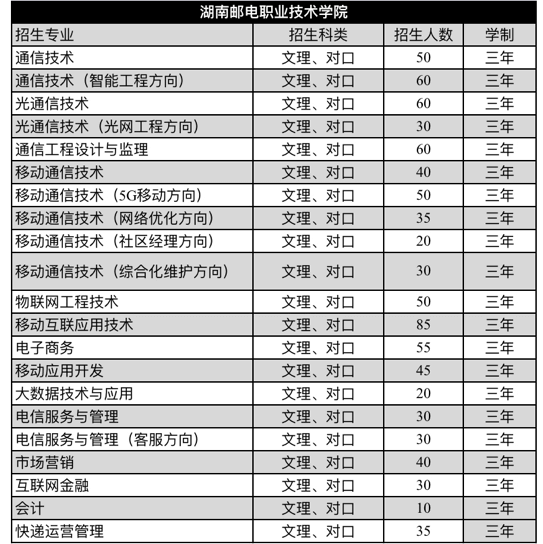 湖南邮电职业技术学院

| 招生专业 | 招生科类 | 招生人数 | 学制 |
|---|---|---|---|
| 通信技术 | 文理、对口 | 50 | 三年 |
| 通信技术（智能工程方向） | 文理、对口 | 60 | 三年 |
| 光通信技术 | 文理、对口 | 60 | 三年 |
| 光通信技术（光网工程方向） | 文理、对口 | 30 | 三年 |
| 通信工程设计与监理 | 文理、对口 | 60 | 三年 |
| 移动通信技术 | 文理、对口 | 40 | 三年 |
| 移动通信技术（5G移动方向） | 文理、对口 | 50 | 三年 |
| 移动通信技术（网络优化方向） | 文理、对口 | 35 | 三年 |
| 移动通信技术（社区经理方向） | 文理、对口 | 20 | 三年 |
| 移动通信技术（综合化维护方向） | 文理、对口 | 30 | 三年 |
| 物联网工程技术 | 文理、对口 | 50 | 三年 |
| 移动互联应用技术 | 文理、对口 | 85 | 三年 |
| 电子商务 | 文理、对口 | 55 | 三年 |
| 移动应用开发 | 文理、对口 | 45 | 三年 |
| 大数据技术与应用 | 文理、对口 | 20 | 三年 |
| 电信服务与管理 | 文理、对口 | 30 | 三年 |
| 电信服务与管理（客服方向） | 文理、对口 | 30 | 三年 |
| 市场营销 | 文理、对口 | 40 | 三年 |
| 互联网金融 | 文理、对口 | 30 | 三年 |
| 会计 | 文理、对口 | 10 | 三年 |
| 快递运营管理 | 文理、对口 | 35 | 三年 |